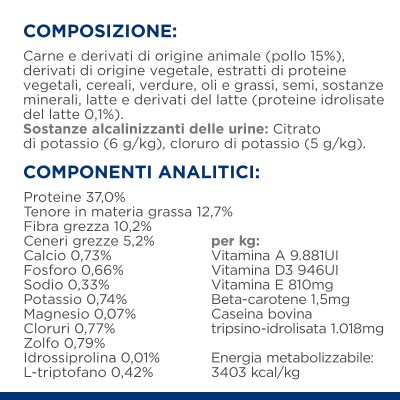 COMPOSIZIONE:

Carne e derivati di origine animale (pollo 15%), derivati di origine vegetale, estratti di proteine vegetali, cereali, verdure, oli e grassi, semi, sostanze minerali, latte e derivati del latte (proteine idrolisate del latte 0,1%).
Sostanze alcalinizzanti delle urine: Citrato di potassio (6 g/kg), cloruro di potassio (5 g/kg).

COMPONENTI ANALITICI:

Proteine 37,0%
Tenore in materia grassa 12,7%
Fibra grezza 10,2%
Ceneri grezze 5,2%
Calcio 0,73%
Fosforo 0,66%
Sodio 0,33%
Potassio 0,74%
Magnesio 0,07%
Cloruri 0,77%
Zolfo 0,79%
Idrossiprolina 0,01%
L-triptofano 0,42%

per kg:
Vitamina A 9.881UI
Vitamina D3 946UI
Vitamina E 810mg
Beta-carotene 1,5mg
Caseina bovina tripsino-idrolisata 1.018mg

Energia metabolizzabile: 3403 kcal/kg